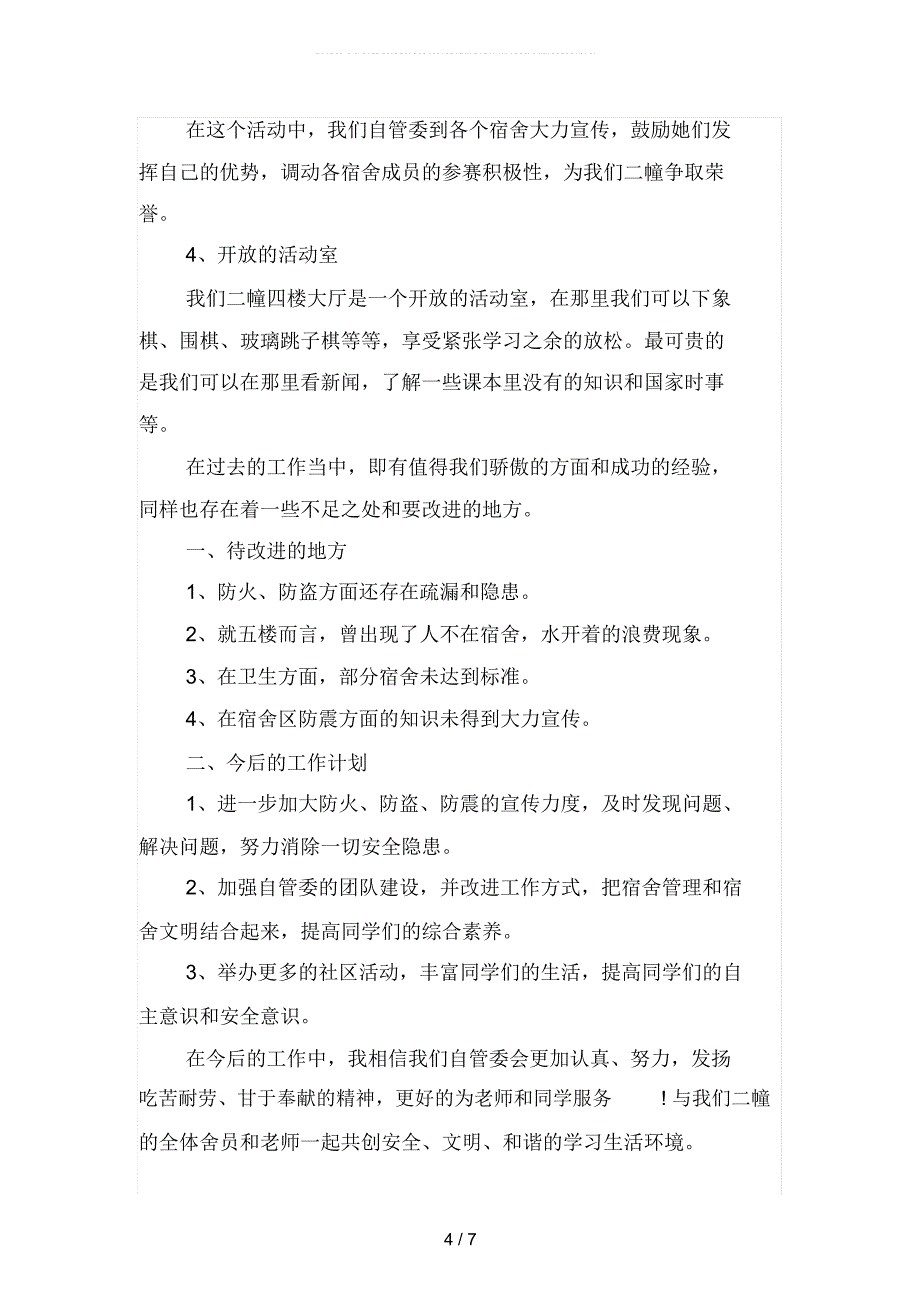 在这个活动中，我们自管委到各个宿舍大力宣传，鼓励她们发挥自己的优势，调动各宿舍成员的参赛积极性，为我们二幢争取荣誉。

4、开放的活动室

我们二幢四楼大厅是一个开放的活动室，在那里我们可以下象棋、围棋、玻璃跳子棋等等，享受紧张学习之余的放松。最可贵的是我们可以在那里看新闻，了解一些课本里没有的知识和国家时事等。

在过去的工作当中，即有值得我们骄傲的方面和成功的经验，同样也存在着一些不足之处和要改进的地方。

一、待改进的地方

1、防火、防盗方面还存在疏漏和隐患。

2、就五楼而言，曾出现了人不在宿舍，水开着的浪费现象。

3、在卫生方面，部分宿舍未达到标准。

4、在宿舍区防震方面的知识未得到大力宣传。

二、今后的工作计划

1、进一步加大防火、防盗、防震的宣传力度，及时发现问题、解决问题，努力消除一切安全隐患。

2、加强自管委的团队建设，并改进工作方式，把宿舍管理和宿舍文明结合起来，提高同学们的综合素养。

3、举办更多的社区活动，丰富同学们的生活，提高同学们的自主意识和安全意识。

在今后的工作中，我相信我们自管委会更加认真、努力，发扬吃苦耐劳、甘于奉献的精神，更好的为老师和同学服务 !与我们二幢的全体舍员和老师一起共创安全、文明、和谐的学习生活环境。

4 / 7